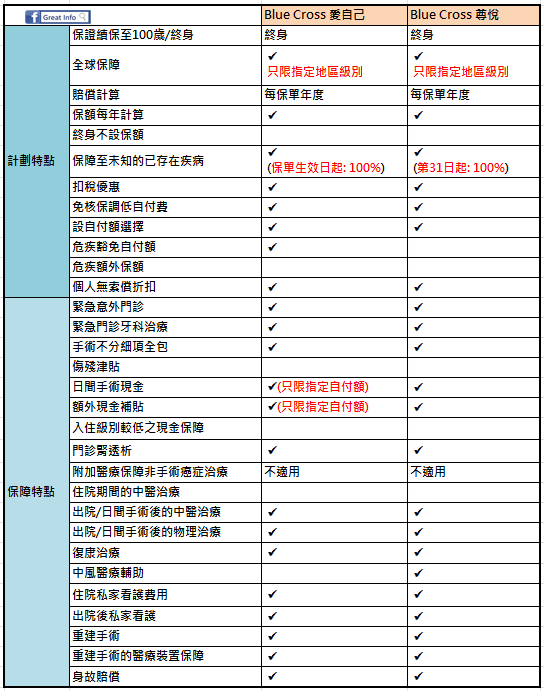 | Great Info | | Blue Cross 愛自己 | Blue Cross 尊悅 |
|---|---|---|---|
| 計劃特點 | 保證續保至100歲/終身 | 終身 | 終身 |
| | 全球保障 | ✔ 只限指定地區級別 | ✔ 只限指定地區級別 |
| | 賠償計算 | 每保單年度 | 每保單年度 |
| | 保額每年計算 | ✔ | ✔ |
| | 終身不設保額 | | |
| | 保障至未知的已存在疾病 | ✔ (保單生效日起: 100%) | ✔ (第31日起: 100%) |
| | 扣稅優惠 | ✔ | ✔ |
| | 免核保調低自付費 | ✔ | ✔ |
| | 設自付額選擇 | ✔ | ✔ |
| | 危疾豁免自付額 | ✔ | |
| | 危疾額外保額 | | |
| | 個人無索償折扣 | ✔ | ✔ |
| 保障特點 | 緊急意外門診 | ✔ | ✔ |
| | 緊急門診牙科治療 | ✔ | ✔ |
| | 手術不分細項全包 | ✔ | ✔ |
| | 傷殘津貼 | | |
| | 日間手術現金 | ✔(只限指定自付額) | ✔ |
| | 額外現金補貼 | ✔(只限指定自付額) | ✔ |
| | 入住級別較低之現金保障 | | |
| | 門診腎透析 | ✔ | ✔ |
| | 附加醫療保障非手術癌症治療 | 不適用 | 不適用 |
| | 住院期間的中醫治療 | | |
| | 出院/日間手術後的中醫治療 | ✔ | ✔ |
| | 出院/日間手術後的物理治療 | ✔ | ✔ |
| | 復康治療 | ✔ | ✔ |
| | 中風醫療輔助 | | ✔ |
| | 住院私家看護費用 | ✔ | ✔ |
| | 出院後私家看護 | ✔ | ✔ |
| | 重建手術 | ✔ | ✔ |
| | 重建手術的醫療裝置保障 | ✔ | ✔ |
| | 身故賠償 | ✔ | ✔ |